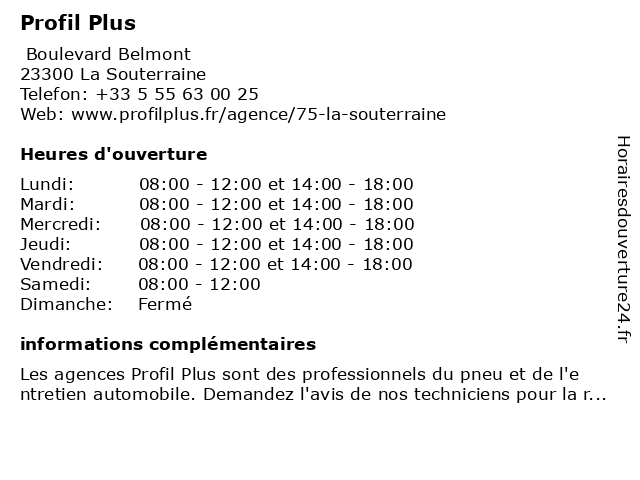 Profil Plus

Boulevard Belmont
23300 La Souterraine
Telefon: +33 5 55 63 00 25
Web: www.profilplus.fr/agence/75-la-souterraine

Heures d'ouverture

| | |
|---|---|
| Lundi: | 08:00 - 12:00 et 14:00 - 18:00 |
| Mardi: | 08:00 - 12:00 et 14:00 - 18:00 |
| Mercredi: | 08:00 - 12:00 et 14:00 - 18:00 |
| Jeudi: | 08:00 - 12:00 et 14:00 - 18:00 |
| Vendredi: | 08:00 - 12:00 et 14:00 - 18:00 |
| Samedi: | 08:00 - 12:00 |
| Dimanche: | Fermé |

informations complémentaires

Les agences Profil Plus sont des professionnels du pneu et de l'entretien automobile. Demandez l'avis de nos techniciens pour la r...

Horairesdouverture24.fr